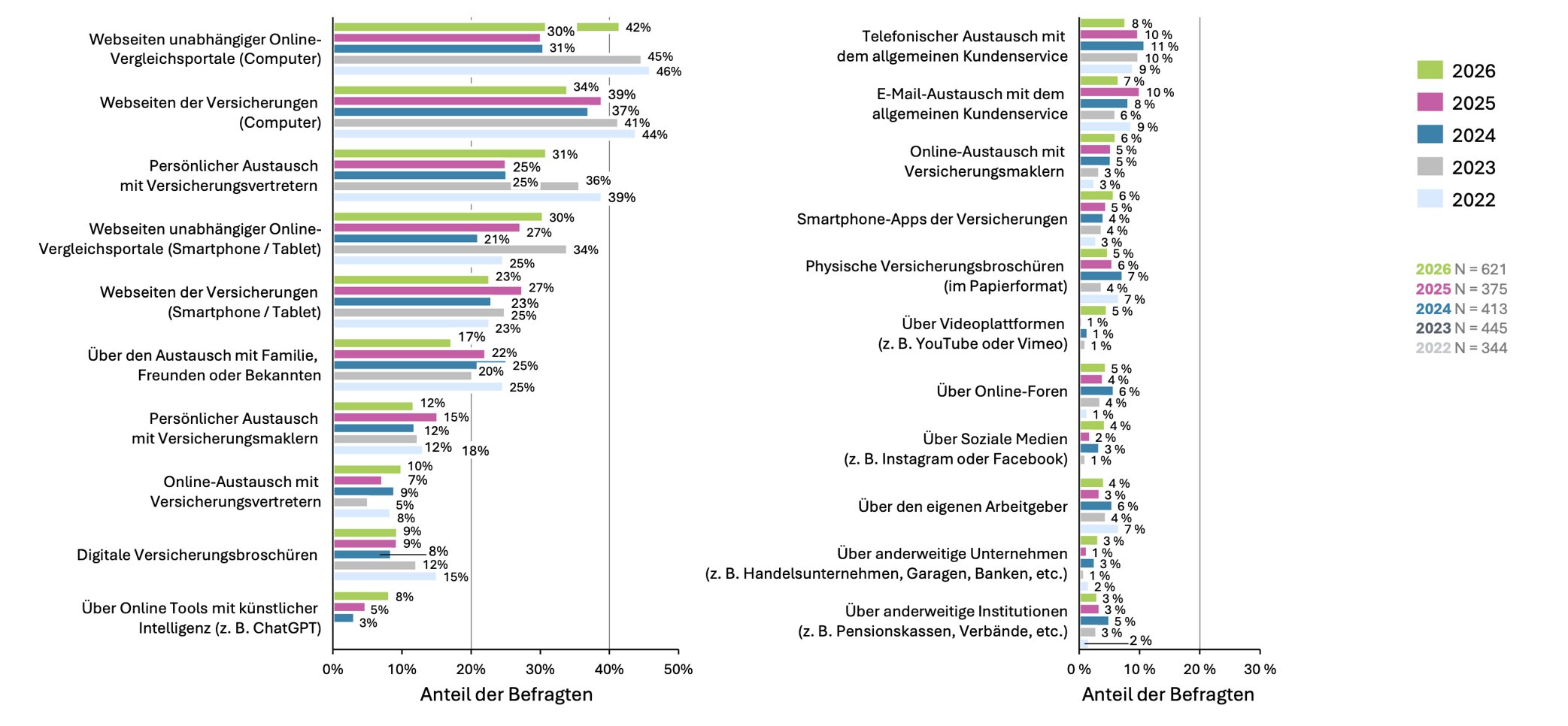 Webseiten unabhängiger Online-Vergleichsportale (Computer)
30% 42%
31%
45%
46%

Webseiten der Versicherungen (Computer)
34%
39%
37%
41%
44%

Persönlicher Austausch mit Versicherungsvertretern
31%
25%
25% 36%
39%

Webseiten unabhängiger Online-Vergleichsportale (Smartphone / Tablet)
30%
27%
21%
34%
25%

Webseiten der Versicherungen (Smartphone / Tablet)
23%
27%
23%
25%
23%

Über den Austausch mit Familie, Freunden oder Bekannten
17%
22%
25%
20%
25%

Persönlicher Austausch mit Versicherungsmaklern
12%
15%
12%
12%
18%

Online-Austausch mit Versicherungsvertretern
10%
7%
9%
5%
8%

Digitale Versicherungsbroschüren
9%
9%
8%
12%
15%

Über Online Tools mit künstlicher Intelligenz (z. B. ChatGPT)
8%
5%
3%

0% 10% 20% 30% 40% 50%
Anteil der Befragten

Telefonischer Austausch mit dem allgemeinen Kundenservice
8 %
10 %
11 %
10 %
9 %

E-Mail-Austausch mit dem allgemeinen Kundenservice
7 %
10 %
8 %
6 %
9 %

Online-Austausch mit Versicherungsmaklern
6 %
5 %
5 %
3 %
3 %

Smartphone-Apps der Versicherungen
6 %
5 %
4 %
4 %
3 %

Physische Versicherungsbroschüren (im Papierformat)
5 %
6 %
7 %
4 %
7 %

Über Videoplattformen (z. B. YouTube oder Vimeo)
5 %
1 %
1 %
1 %

Über Online-Foren
5 %
4 %
6 %
4 %
1 %

Über Soziale Medien (z. B. Instagram oder Facebook)
4 %
2 %
3 %
1 %

Über den eigenen Arbeitgeber
4 %
3 %
6 %
4 %
7 %

Über anderweitige Unternehmen (z. B. Handelsunternehmen, Garagen, Banken, etc.)
3 %
1 %
3 %
1 %
2 %

Über anderweitige Institutionen (z. B. Pensionskassen, Verbände, etc.)
3 %
3 %
5 %
3 %
2 %

0 % 10 % 20 % 30 %
Anteil der Befragten

2026
2025
2024
2023
2022

2026 N = 621
2025 N = 375
2024 N = 413
2023 N = 445
2022 N = 344